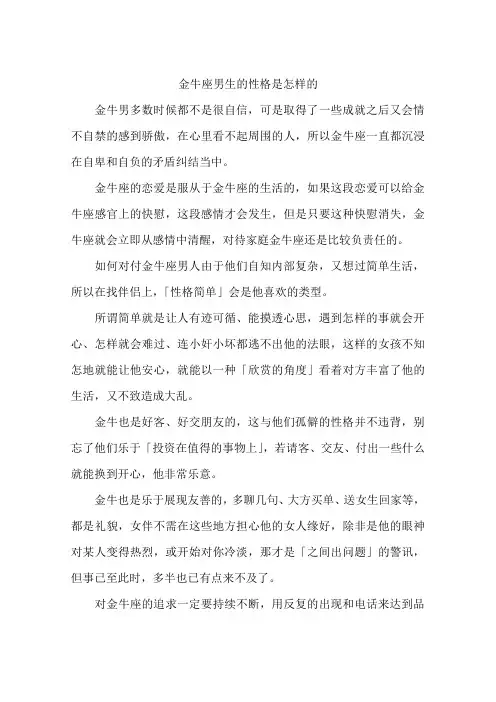 金牛座男生的性格是怎样的

金牛男多数时候都不是很自信，可是取得了一些成就之后又会情不自禁的感到骄傲，在心里看不起周围的人，所以金牛座一直都沉浸在自卑和自负的矛盾纠结当中。

金牛座的恋爱是服从于金牛座的生活的，如果这段恋爱可以给金牛座感官上的快慰，这段感情才会发生，但是只要这种快慰消失，金牛座就会立即从感情中清醒，对待家庭金牛座还是比较负责任的。

如何对付金牛座男人由于他们自知内部复杂，又想过简单生活，所以在找伴侣上，「性格简单」会是他喜欢的类型。

所谓简单就是让人有迹可循、能摸透心思，遇到怎样的事就会开心、怎样就会难过、连小奸小坏都逃不出他的法眼，这样的女孩不知怎地就能让他安心，就能以一种「欣赏的角度」看着对方丰富了他的生活，又不致造成大乱。

金牛也是好客、好交朋友的，这与他们孤僻的性格并不违背，别忘了他们乐于「投资在值得的事物上」，若请客、交友、付出一些什么就能换到开心，他非常乐意。

金牛也是乐于展现友善的，多聊几句、大方买单、送女生回家等，都是礼貌，女伴不需在这些地方担心他的女人缘好，除非是他的眼神对某人变得热烈，或开始对你冷淡，那才是「之间出问题」的警讯，但事已至此时，多半也已有点来不及了。

对金牛座的追求一定要持续不断，用反复的出现和电话来达到品